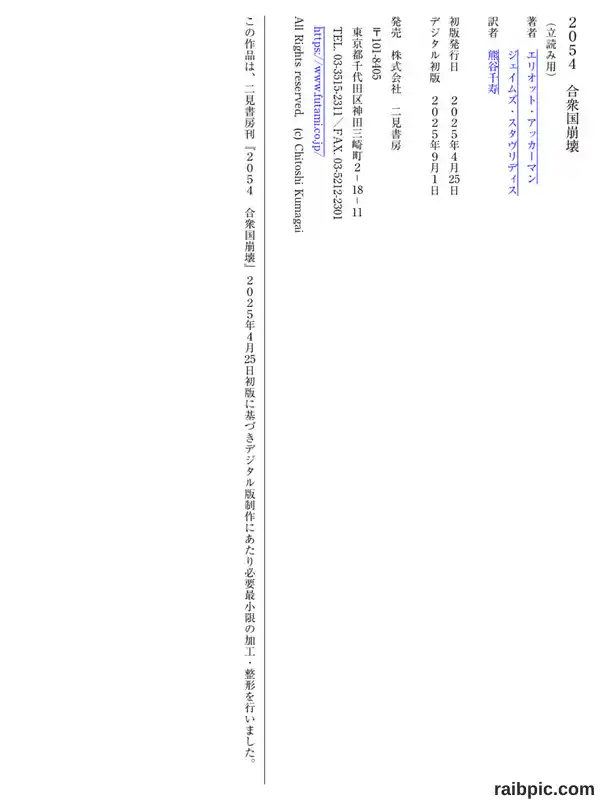 ２０５４　合衆国崩壊
（立読み用）

著者　エリオット・アッカーマン
ジェイムズ・スタヴリディス
訳者　熊谷千寿

初版発行日　２０２５年４月25日
デジタル初版　２０２５年９月１日

発売　株式会社　二見書房
〒101-8405
東京都千代田区神田三崎町２－18－11
TEL. 03-3515-2311／FAX. 03-5212-2301
https://www.futami.co.jp/
All Rights reserved.　(c) Chitoshi Kumagai

この作品は、二見書房刊『２０５４　合衆国崩壊』２０２５年４月25日初版に基づきデジタル版制作にあたり必要最小限の加工・整形を行いました。

raibpic.com